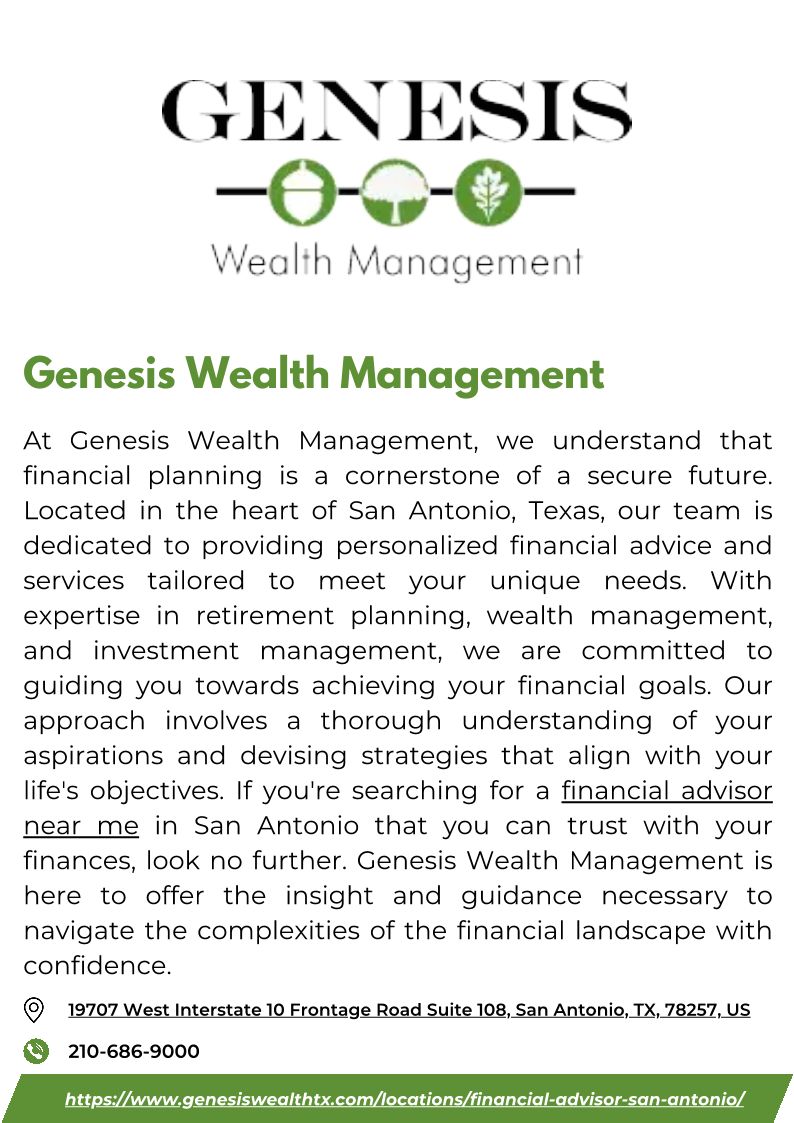 GENESIS

Wealth Management

Genesis Wealth Management

At Genesis Wealth Management, we understand that financial planning is a cornerstone of a secure future. Located in the heart of San Antonio, Texas, our team is dedicated to providing personalized financial advice and services tailored to meet your unique needs. With expertise in retirement planning, wealth management, and investment management, we are committed to guiding you towards achieving your financial goals. Our approach involves a thorough understanding of your aspirations and devising strategies that align with your life's objectives. If you're searching for a financial advisor near me in San Antonio that you can trust with your finances, look no further. Genesis Wealth Management is here to offer the insight and guidance necessary to navigate the complexities of the financial landscape with confidence.

19707 West Interstate 10 Frontage Road Suite 108, San Antonio, TX, 78257, US

210-686-9000

https://www.genesiswealthtx.com/locations/financial-advisor-san-antonio/